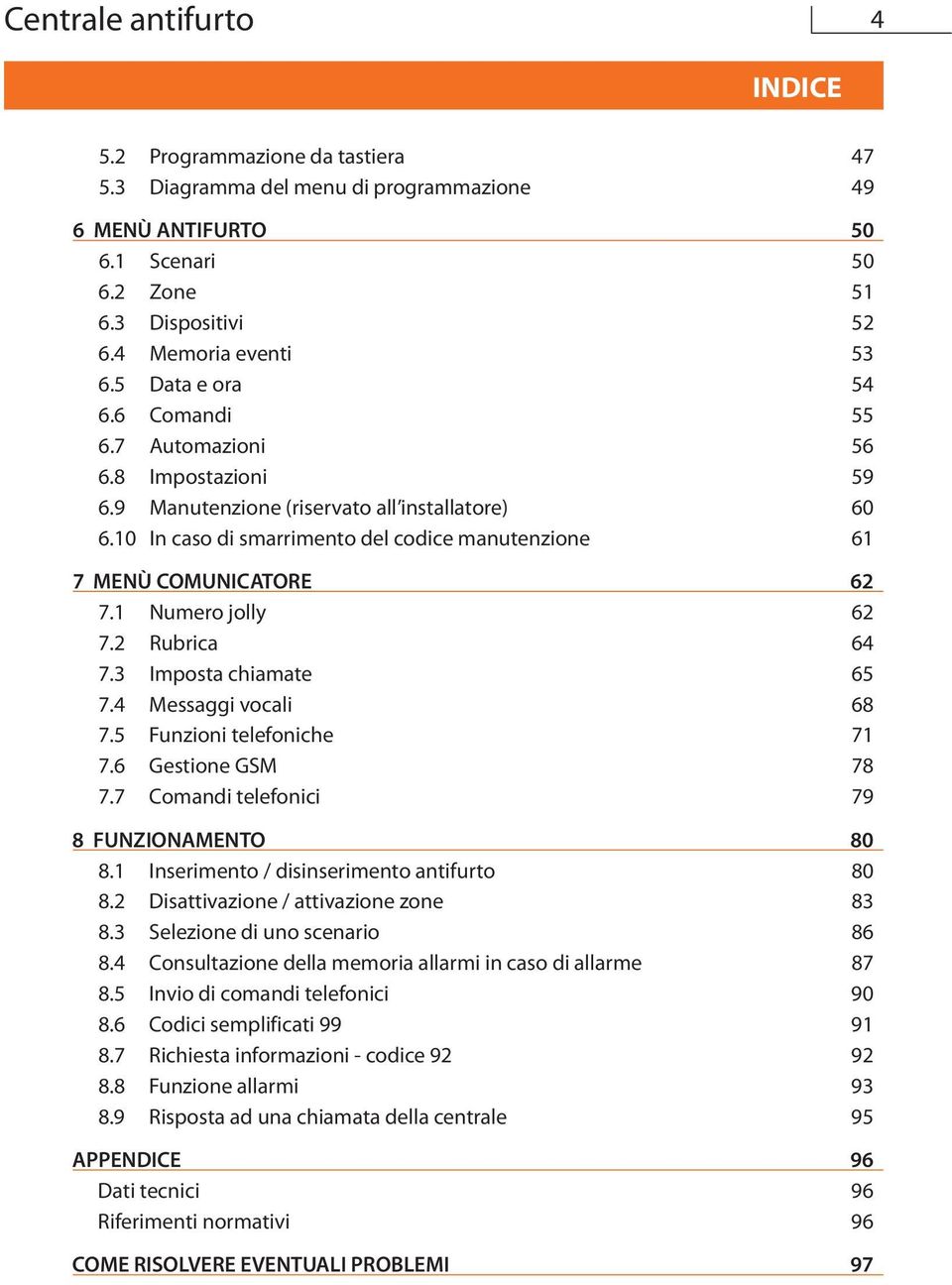 Centrale antifurto

4

INDICE

5.2 Programmazione da tastiera 47
5.3 Diagramma del menu di programmazione 49

6 MENÙ ANTIFURTO 50
6.1 Scenari 50
6.2 Zone 51
6.3 Dispositivi 52
6.4 Memoria eventi 53
6.5 Data e ora 54
6.6 Comandi 55
6.7 Automazioni 56
6.8 Impostazioni 59
6.9 Manutenzione (riservato all'installatore) 60
6.10 In caso di smarrimento del codice manutenzione 61

7 MENÙ COMUNICATORE 62
7.1 Numero jolly 62
7.2 Rubrica 64
7.3 Imposta chiamate 65
7.4 Messaggi vocali 68
7.5 Funzioni telefoniche 71
7.6 Gestione GSM 78
7.7 Comandi telefonici 79

8 FUNZIONAMENTO 80
8.1 Inserimento / disinserimento antifurto 80
8.2 Disattivazione / attivazione zone 83
8.3 Selezione di uno scenario 86
8.4 Consultazione della memoria allarmi in caso di allarme 87
8.5 Invio di comandi telefonici 90
8.6 Codici semplificati 99 91
8.7 Richiesta informazioni - codice 92 92
8.8 Funzione allarmi 93
8.9 Risposta ad una chiamata della centrale 95

APPENDICE 96
Dati tecnici 96
Riferimenti normativi 96

COME RISOLVERE EVENTUALI PROBLEMI 97